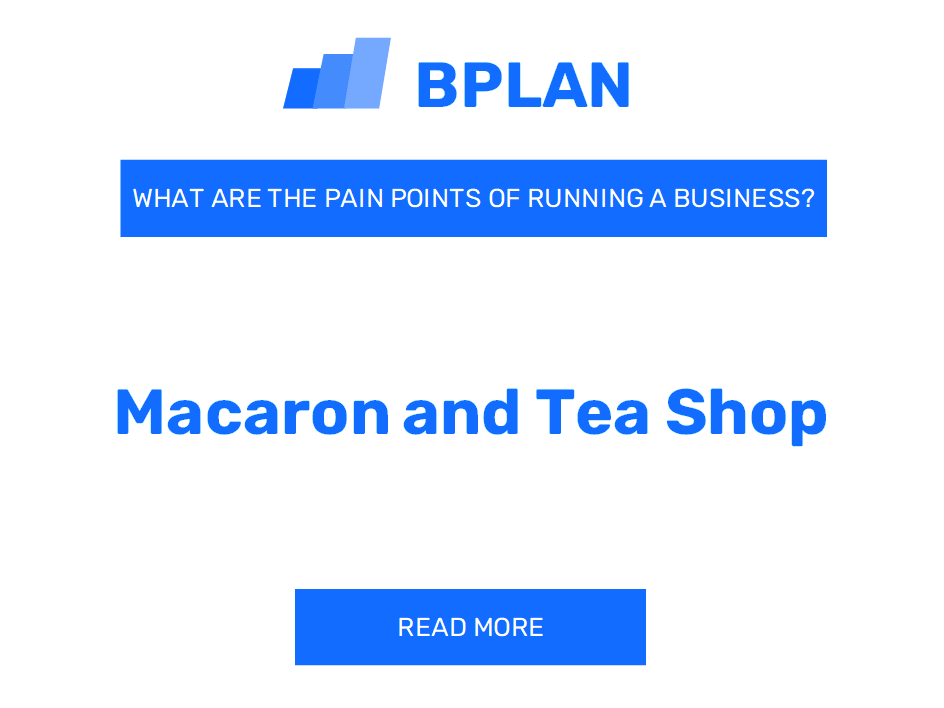 BPLAN

WHAT ARE THE PAIN POINTS OF RUNNING A BUSINESS?

Macaron and Tea Shop

READ MORE